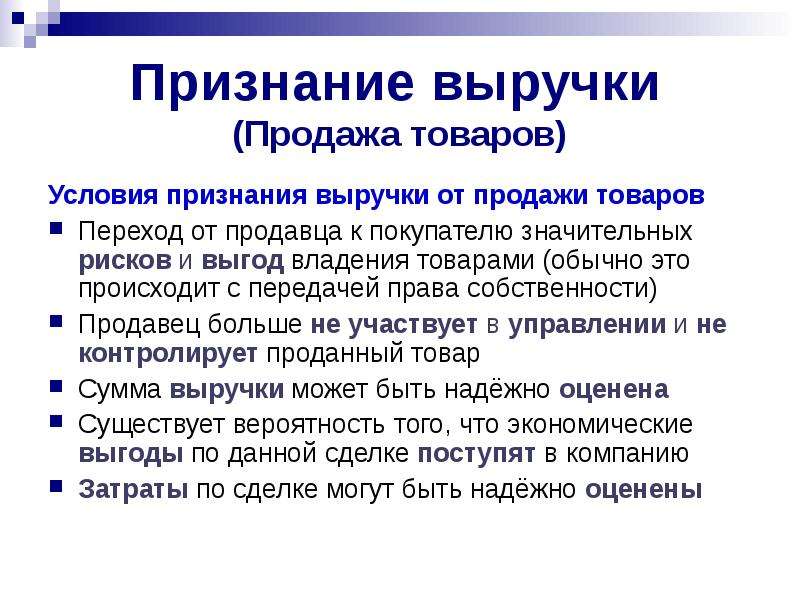 Признание выручки
(Продажа товаров)

Условия признания выручки от продажи товаров

Переход от продавца к покупателю значительных рисков и выгод владения товарами (обычно это происходит с передачей права собственности)

Продавец больше не участвует в управлении и не контролирует проданный товар

Сумма выручки может быть надёжно оценена

Существует вероятность того, что экономические выгоды по данной сделке поступят в компанию

Затраты по сделке могут быть надёжно оценены